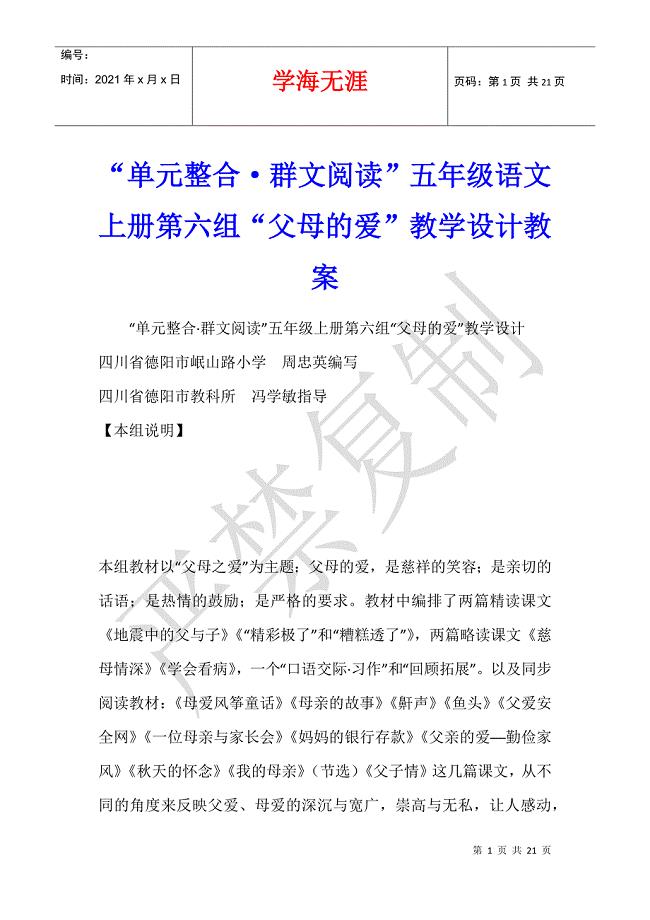 编号：
时间：2021 年 x 月 x 日

学海无涯

页码：第 1 页 共 21 页

“单元整合·群文阅读”五年级语文上册第六组“父母的爱”教学设计教案

“单元整合·群文阅读”五年级上册第六组“父母的爱”教学设计
四川省德阳市岷山路小学 周忠英编写
四川省德阳市教科所 冯学敏指导
【本组说明】

严禁复制

本组教材以“父母之爱”为主题：父母的爱，是慈祥的笑容；是亲切的话语；是热情的鼓励；是严格的要求。教材中编排了两篇精读课文《地震中的父与子》《“精彩极了”和“糟糕透了”》，两篇略读课文《慈母情深》《学会看病》，一个“口语交际·习作”和“回顾拓展”。以及同步阅读教材：《母爱风筝童话》《母亲的故事》《鼾声》《鱼头》《父爱安全网》《一位母亲与家长会》《妈妈的银行存款》《父亲的爱—勤俭家风》《秋天的怀念》《我的母亲》（节选）《父子情》这几篇课文，从不同的角度来反映父爱、母爱的深沉与宽广，崇高与无私，让人感动，

第 1 页 共 21 页